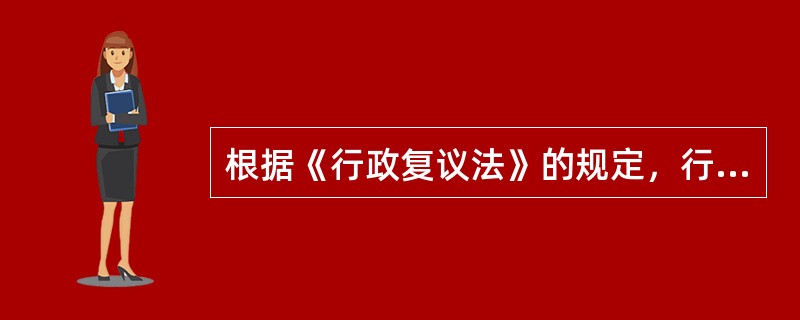 根据《行政复议法》的规定，行...